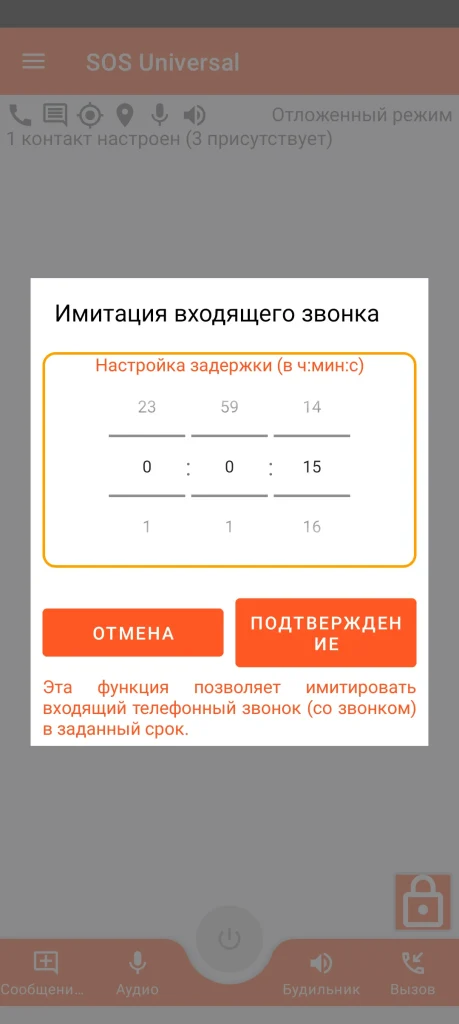 SOS Universal

Отложенный режим
1 контакт настроен (3 присутствует)

Имитация входящего звонка

Настройка задержки (в ч:мин:с)

23 59 14
0 : 0 : 15
1 1 16

ОТМЕНА

ПОДТВЕРЖДЕНИЕ

Эта функция позволяет имитировать входящий телефонный звонок (со звонком) в заданный срок.

Сообщени... Аудио Будильник Вызов